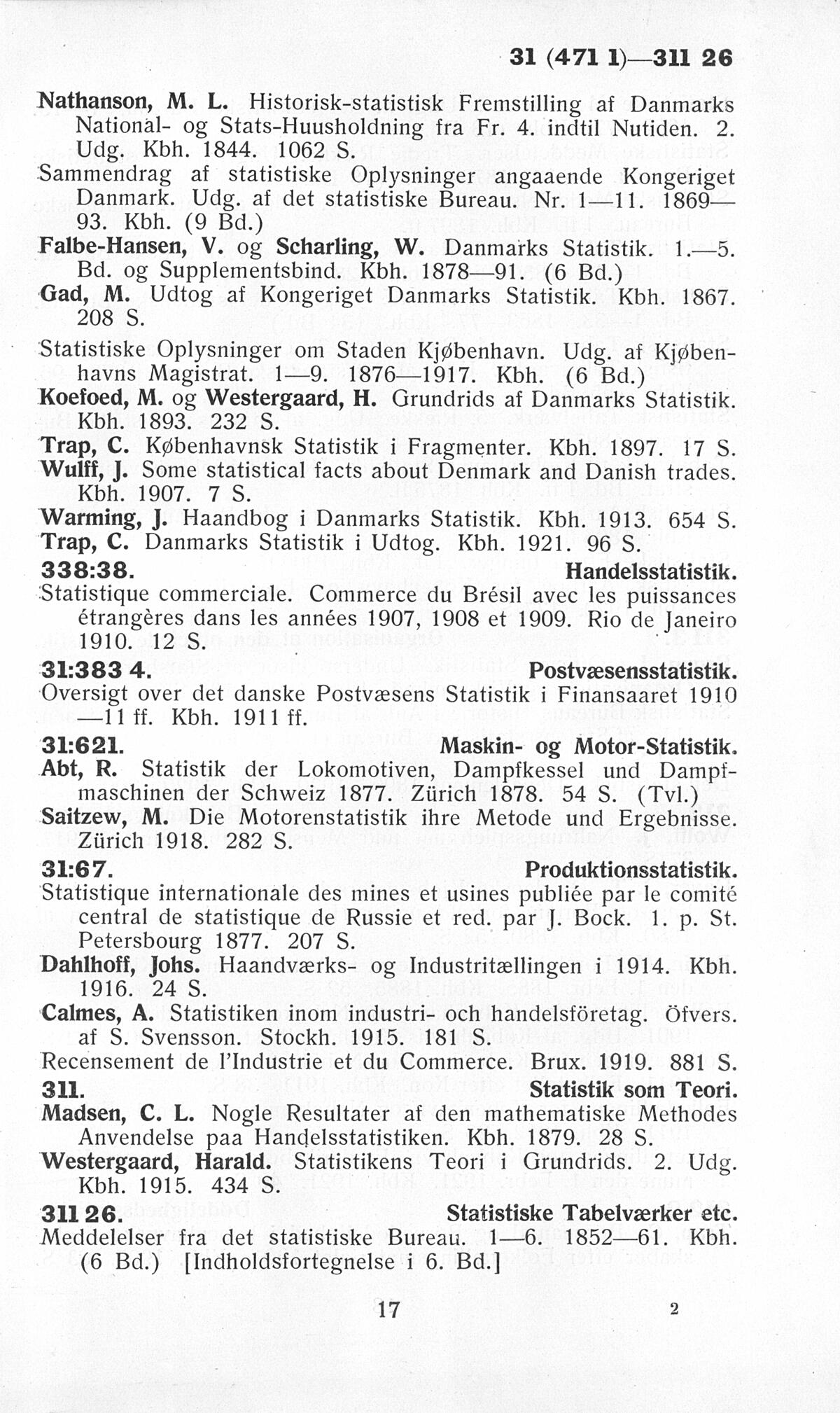 31 (471 1)—311 26

Nathanson, M. L. Historisk-statistisk Fremstilling af Danmarks National- og Stats-Huusholdning fra Fr. 4. indtil Nutiden. 2. Udg. Kbh. 1844. 1062 S.

Sammendrag af statistiske Oplysninger angaaende Kongeriget Danmark. Udg. af det statistiske Bureau. Nr. 1—11. 1869—93. Kbh. (9 Bd.)

Falbe-Hansen, V. og Scharling, W. Danmarks Statistik. 1.—5. Bd. og Supplementsbind. Kbh. 1878—91. (6 Bd.)

Gad, M. Udtog af Kongeriget Danmarks Statistik. Kbh. 1867. 208 S.

Statistiske Oplysninger om Staden Kjøbenhavn. Udg. af Kjøbenhavns Magistrat. 1—9. 1876—1917. Kbh. (6 Bd.)

Koefoed, M. og Westergaard, H. Grundrids af Danmarks Statistik. Kbh. 1893. 232 S.

Trap, C. Københavnsk Statistik i Fragmenter. Kbh. 1897. 17 S.

Wulff, J. Some statistical facts about Denmark and Danish trades. Kbh. 1907. 7 S.

Warming, J. Haandbog i Danmarks Statistik. Kbh. 1913. 654 S.

Trap, C. Danmarks Statistik i Udtog. Kbh. 1921. 96 S.

338:38. Handelsstatistik.

Statistique commerciale. Commerce du Brésil avec les puissances étrangères dans les années 1907, 1908 et 1909. Rio de Janeiro 1910. 12 S.

31:383 4. Postvæsensstatistik.

Oversigt over det danske Postvæsens Statistik i Finansaaret 1910—11 ff. Kbh. 1911 ff.

31:621. Maskin- og Motor-Statistik.

Abt, R. Statistik der Lokomotiven, Dampfkessel und Dampfmaschinen der Schweiz 1877. Zürich 1878. 54 S. (Tvl.)

Saitzew, M. Die Motorenstatistik ihre Metode und Ergebnisse. Zürich 1918. 282 S.

31:67. Produktionsstatistik.

Statistique internationale des mines et usines publiée par le comité central de statistique de Russie et red. par J. Bock. 1. p. St. Petersbourg 1877. 207 S.

Dahlhoff, Johs. Haandværks- og Industritællingen i 1914. Kbh. 1916. 24 S.

Calmes, A. Statistiken inom industri- och handelsföretag. Öfvers. af S. Svensson. Stockh. 1915. 181 S.

Recensement de l'Industrie et du Commerce. Brux. 1919. 881 S.

311. Statistik som Teori.

Madsen, C. L. Nogle Resultater af den mathematiske Methodes Anvendelse paa Handelsstatistiken. Kbh. 1879. 28 S.

Westergaard, Harald. Statistikens Teori i Grundrids. 2. Udg. Kbh. 1915. 434 S.

311 26. Statistiske Tabelværker etc.

Meddelelser fra det statistiske Bureau. 1—6. 1852—61. Kbh. (6 Bd.) [Indholdsfortegnelse i 6. Bd.]

17 2